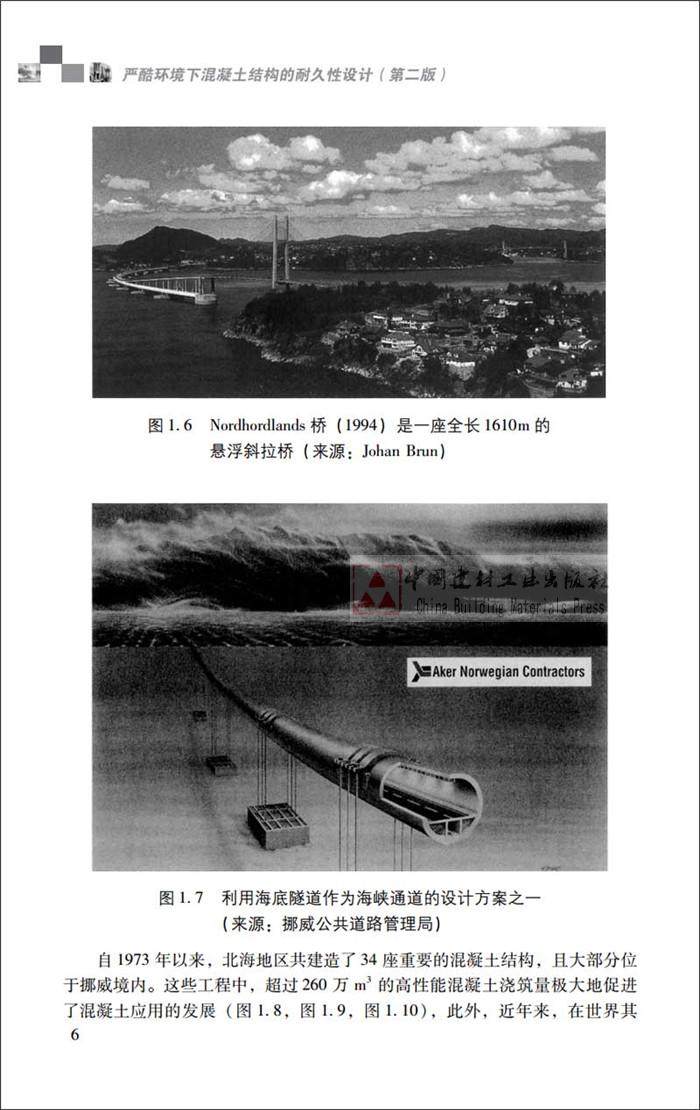 严酷环境下混凝土结构的耐久性设计（第二版）

图 1.6　Nordhordlands 桥（1994）是一座全长 1610m 的悬浮斜拉桥（来源：Johan Brun）

中国建材工业出版社
China Building Materials Press

Aker Norwegian Contractors

图 1.7　利用海底隧道作为海峡通道的设计方案之一（来源：挪威公共道路管理局）

自 1973 年以来，北海地区共建造了 34 座重要的混凝土结构，且大部分位于挪威境内。这些工程中，超过 260 万 $m^3$ 的高性能混凝土浇筑量极大地促进了混凝土应用的发展（图 1.8，图 1.9，图 1.10），此外，近年来，在世界其

6